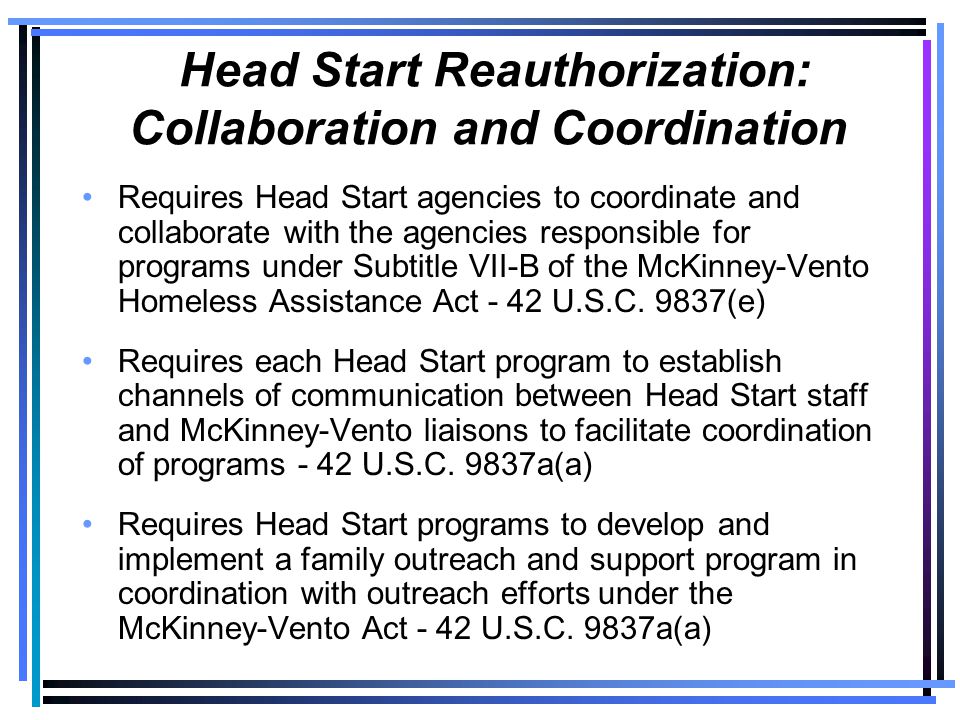 Head Start Reauthorization: Collaboration and Coordination

• Requires Head Start agencies to coordinate and collaborate with the agencies responsible for programs under Subtitle VII-B of the McKinney-Vento Homeless Assistance Act - 42 U.S.C. 9837(e)

• Requires each Head Start program to establish channels of communication between Head Start staff and McKinney-Vento liaisons to facilitate coordination of programs - 42 U.S.C. 9837a(a)

• Requires Head Start programs to develop and implement a family outreach and support program in coordination with outreach efforts under the McKinney-Vento Act - 42 U.S.C. 9837a(a)